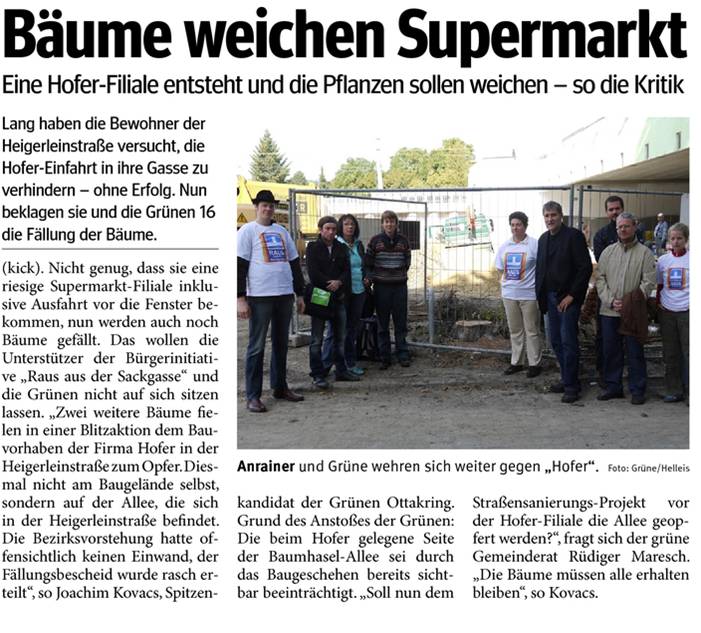 Bäume weichen Supermarkt

Eine Hofer-Filiale entsteht und die Pflanzen sollen weichen – so die Kritik

Lang haben die Bewohner der Heigerleinstraße versucht, die Hofer-Einfahrt in ihre Gasse zu verhindern – ohne Erfolg. Nun beklagen sie und die Grünen 16 die Fällung der Bäume.

(kick). Nicht genug, dass sie eine riesige Supermarkt-Filiale inklusive Ausfahrt vor die Fenster bekommen, nun werden auch noch Bäume gefällt. Das wollen die Unterstützer der Bürgerinitiative „Raus aus der Sackgasse“ und die Grünen nicht auf sich sitzen lassen. „Zwei weitere Bäume fielen in einer Blitzaktion dem Bauvorhaben der Firma Hofer in der Heigerleinstraße zum Opfer. Diesmal nicht am Baugelände selbst, sondern auf der Allee, die sich in der Heigerleinstraße befindet. Die Bezirksvorstehung hatte offensichtlich keinen Einwand, der Fällungsbescheid wurde rasch erteilt“, so Joachim Kovacs, Spitzenkandidat der Grünen Ottakring. Grund des Anstoßes der Grünen: Die beim Hofer gelegene Seite der Baumhasel-Allee sei durch das Baugeschehen bereits sichtbar beeinträchtigt. „Soll nun dem Straßensanierungs-Projekt vor der Hofer-Filiale die Allee geopfert werden?“, fragt sich der grüne Gemeinderat Rüdiger Maresch. „Die Bäume müssen alle erhalten bleiben“, so Kovacs.

Anrainer und Grüne wehren sich weiter gegen „Hofer“. Foto: Grüne/Helleis